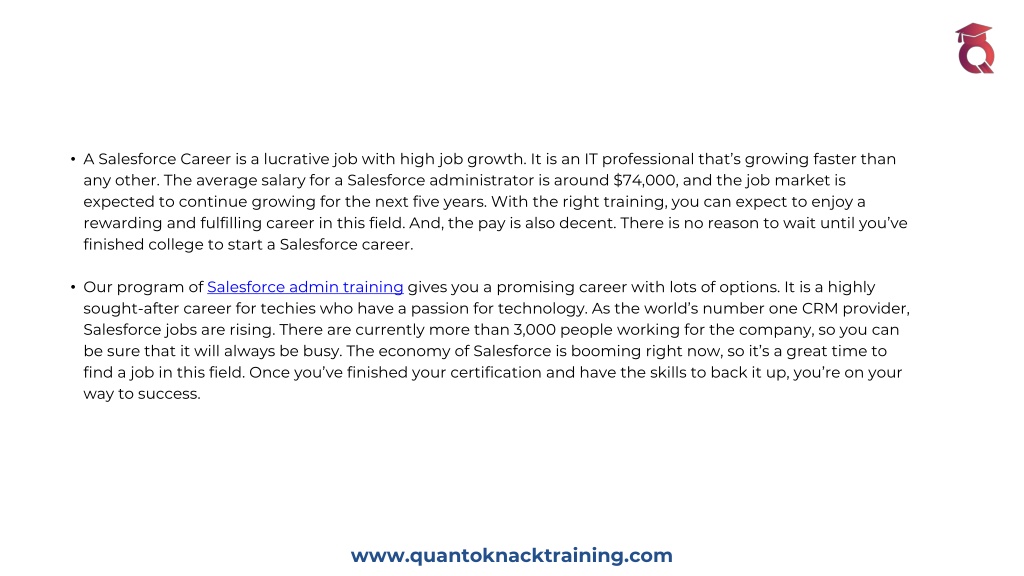 • A Salesforce Career is a lucrative job with high job growth. It is an IT professional that's growing faster than any other. The average salary for a Salesforce administrator is around $74,000, and the job market is expected to continue growing for the next five years. With the right training, you can expect to enjoy a rewarding and fulfilling career in this field. And, the pay is also decent. There is no reason to wait until you've finished college to start a Salesforce career.

• Our program of Salesforce admin training gives you a promising career with lots of options. It is a highly sought-after career for techies who have a passion for technology. As the world's number one CRM provider, Salesforce jobs are rising. There are currently more than 3,000 people working for the company, so you can be sure that it will always be busy. The economy of Salesforce is booming right now, so it's a great time to find a job in this field. Once you've finished your certification and have the skills to back it up, you're on your way to success.

www.quantoknacktraining.com